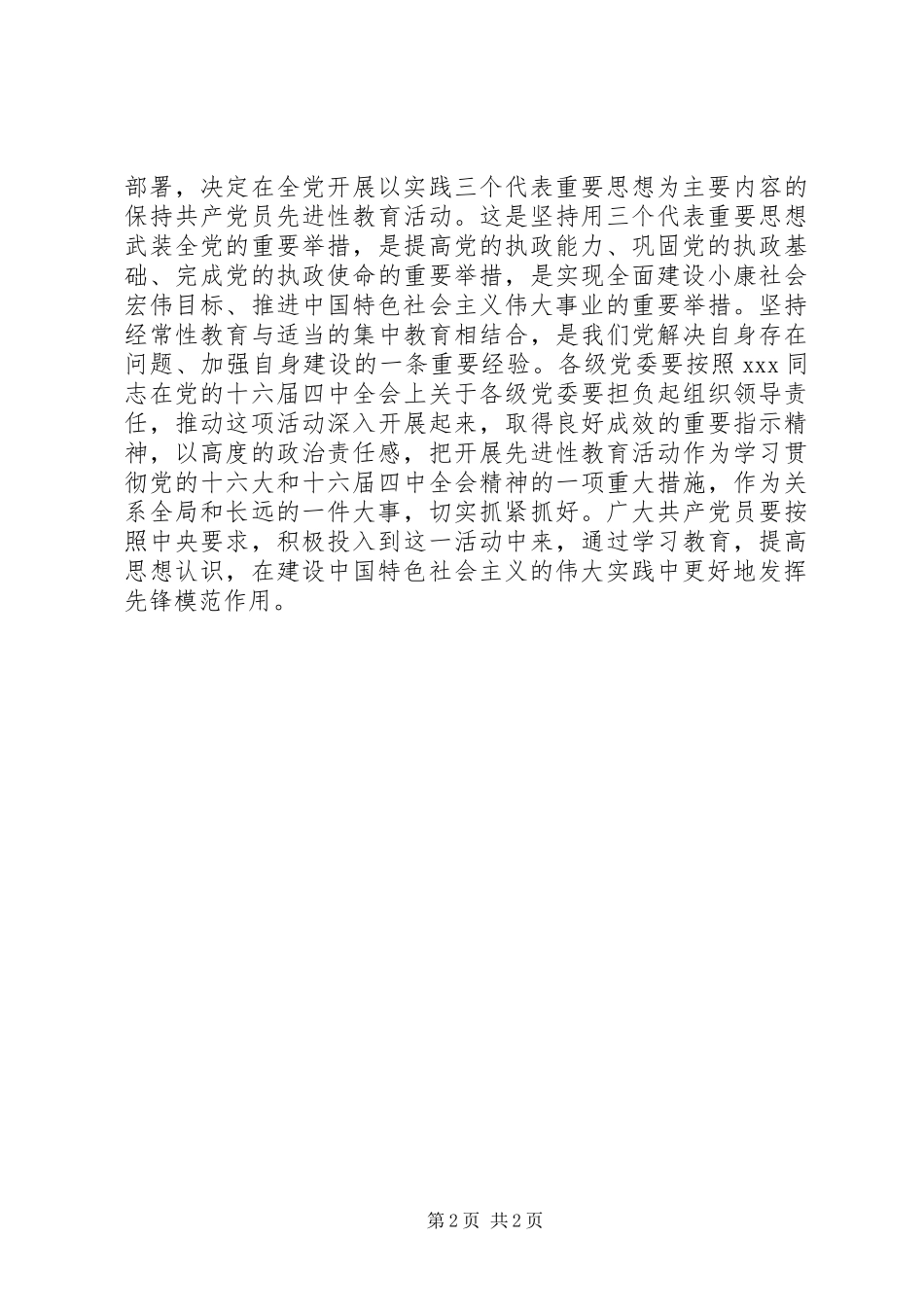 部署，决定在全党开展以实践三个代表重要思想为主要内容的保持共产党员先进性教育活动。这是坚持用三个代表重要思想武装全党的重要举措，是提高党的执政能力、巩固党的执政基础、完成党的执政使命的重要举措，是实现全面建设小康社会宏伟目标、推进中国特色社会主义伟大事业的重要举措。坚持经常性教育与适当的集中教育相结合，是我们党解决自身存在问题、加强自身建设的一条重要经验。各级党委要按照 xxx 同志在党的十六届四中全会上关于各级党委要担负起组织领导责任，推动这项活动深入开展起来，取得良好成效的重要指示精神，以高度的政治责任感，把开展先进性教育活动作为学习贯彻党的十六大和十六届四中全会精神的一项重大措施，作为关系全局和长远的一件大事，切实抓紧抓好。广大共产党员要按照中央要求，积极投入到这一活动中来，通过学习教育，提高思想认识，在建设中国特色社会主义的伟大实践中更好地发挥先锋模范作用。

第 2 页 共 2 页